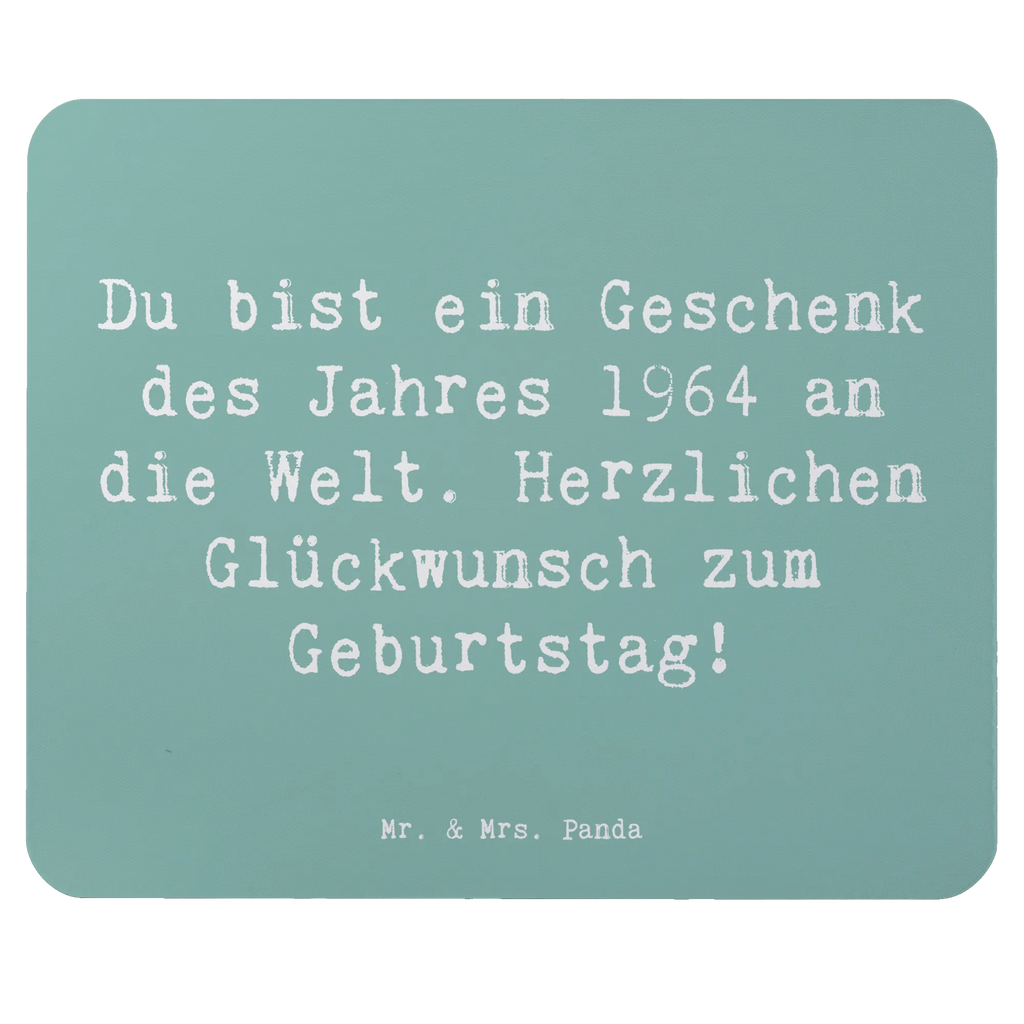 Du bist ein Geschenk des Jahres 1964 an die Welt. Herzlichen Glückwunsch zum Geburtstag!

Mr. & Mrs. Panda